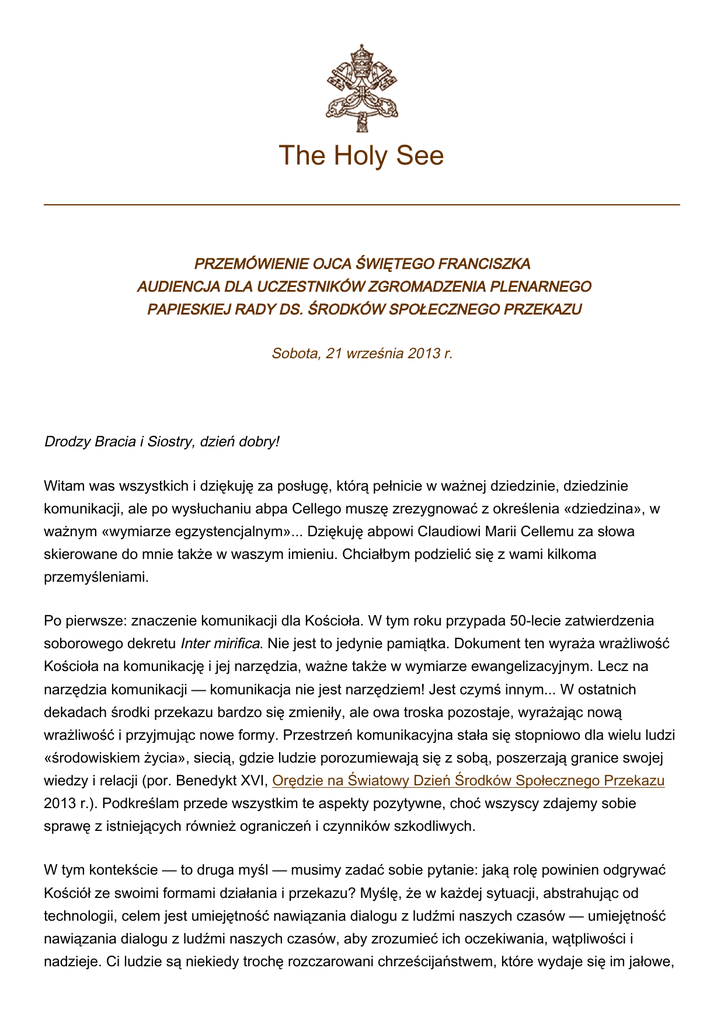 The Holy See

PRZEMÓWIENIE OJCA ŚWIĘTEGO FRANCISZKA
AUDIENCJA DLA UCZESTNIKÓW ZGROMADZENIA PLENARNEGO
PAPIESKIEJ RADY DS. ŚRODKÓW SPOŁECZNEGO PRZEKAZU

Sobota, 21 września 2013 r.

Drodzy Bracia i Siostry, dzień dobry!

Witam was wszystkich i dziękuję za posługę, którą pełnicie w ważnej dziedzinie, dziedzinie komunikacji, ale po wysłuchaniu abpa Cellego muszę zrezygnować z określenia «dziedzina», w ważnym «wymiarze egzystencjalnym»... Dziękuję abpowi Claudiowi Marii Cellemu za słowa skierowane do mnie także w waszym imieniu. Chciałbym podzielić się z wami kilkoma przemyśleniami.

Po pierwsze: znaczenie komunikacji dla Kościoła. W tym roku przypada 50-lecie zatwierdzenia soborowego dekretu Inter mirifica. Nie jest to jedynie pamiątka. Dokument ten wyraża wrażliwość Kościoła na komunikację i jej narzędzia, ważne także w wymiarze ewangelizacyjnym. Lecz na narzędzia komunikacji — komunikacja nie jest narzędziem! Jest czymś innym... W ostatnich dekadach środki przekazu bardzo się zmieniły, ale owa troska pozostaje, wyrażając nową wrażliwość i przyjmując nowe formy. Przestrzeń komunikacyjna stała się stopniowo dla wielu ludzi «środowiskiem życia», siecią, gdzie ludzie porozumiewają się z sobą, poszerzają granice swojej wiedzy i relacji (por. Benedykt XVI, Orędzie na Światowy Dzień Środków Społecznego Przekazu 2013 r.). Podkreślam przede wszystkim te aspekty pozytywne, choć wszyscy zdajemy sobie sprawę z istniejących również ograniczeń i czynników szkodliwych.

W tym kontekście — to druga myśl — musimy zadać sobie pytanie: jaką rolę powinien odgrywać Kościół ze swoimi formami działania i przekazu? Myślę, że w każdej sytuacji, abstrahując od technologii, celem jest umiejętność nawiązania dialogu z ludźmi naszych czasów — umiejętność nawiązania dialogu z ludźmi naszych czasów, aby zrozumieć ich oczekiwania, wątpliwości i nadzieje. Ci ludzie są niekiedy trochę rozczarowani chrześcijaństwem, które wydaje się im jałowe,